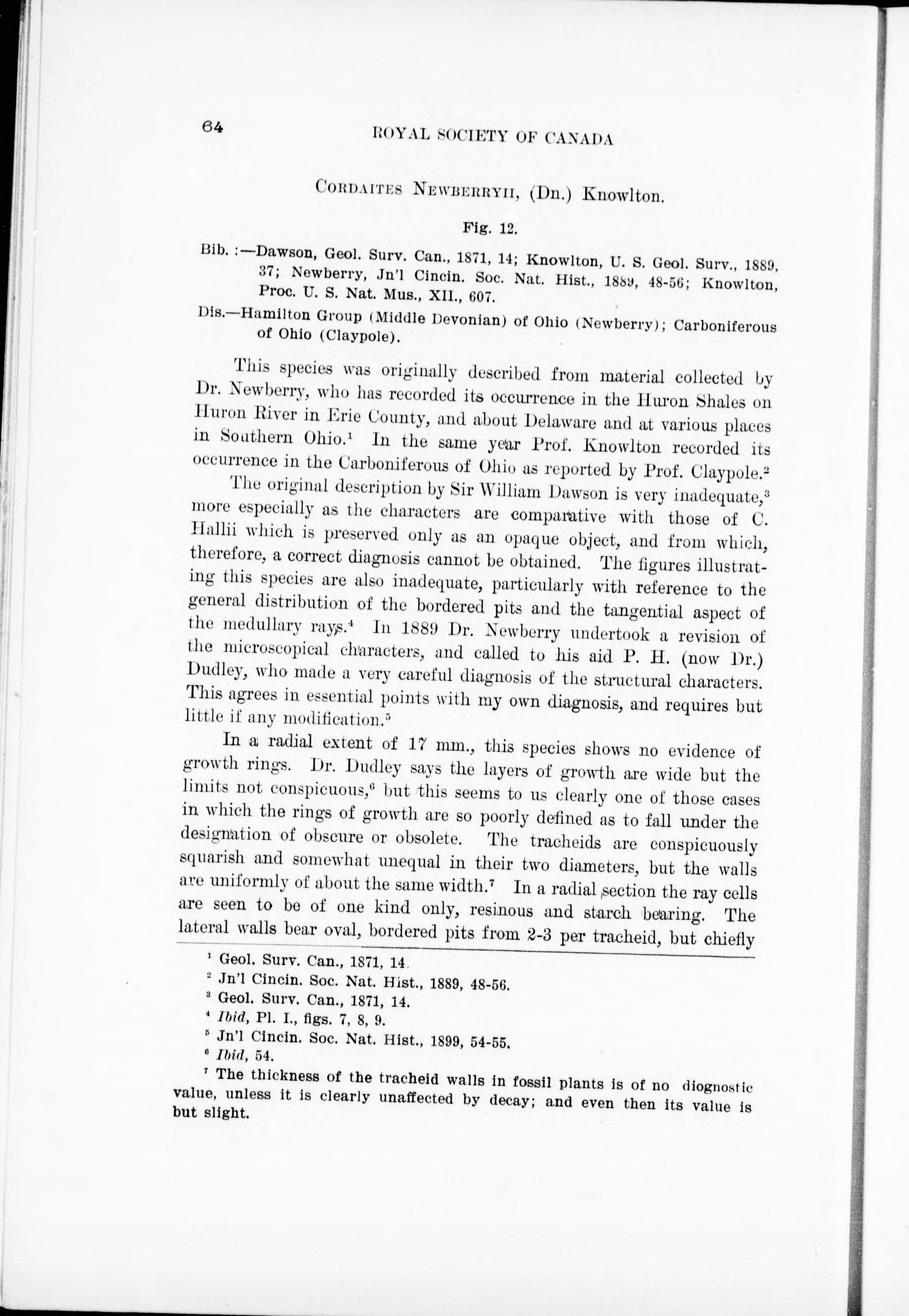 64 ROYAL SOCIETY OF CANADA

CORDAITES NEWBERRYII, (Dn.) Knowlton.

Fig. 12.

Bib. :—Dawson, Geol. Surv. Can., 1871, 14; Knowlton, U. S. Geol. Surv., 1889, 37; Newberry, Jn'l Cincin. Soc. Nat. Hist., 1889, 48-56; Knowlton, Proc. U. S. Nat. Mus., XII., 607.

Dis.—Hamilton Group (Middle Devonian) of Ohio (Newberry); Carboniferous of Ohio (Claypole).

This species was originally described from material collected by Dr. Newberry, who has recorded its occurrence in the Huron Shales on Huron River in Erie County, and about Delaware and at various places in Southern Ohio.$^1$ In the same year Prof. Knowlton recorded its occurrence in the Carboniferous of Ohio as reported by Prof. Claypole.$^2$

The original description by Sir William Dawson is very inadequate,$^3$ more especially as the characters are comparative with those of C. Hallii which is preserved only as an opaque object, and from which, therefore, a correct diagnosis cannot be obtained. The figures illustrating this species are also inadequate, particularly with reference to the general distribution of the bordered pits and the tangential aspect of the medullary rays.$^4$ In 1889 Dr. Newberry undertook a revision of the microscopical characters, and called to his aid P. H. (now Dr.) Dudley, who made a very careful diagnosis of the structural characters. This agrees in essential points with my own diagnosis, and requires but little if any modification.$^5$

In a radial extent of 17 mm., this species shows no evidence of growth rings. Dr. Dudley says the layers of growth are wide but the limits not conspicuous,$^6$ but this seems to us clearly one of those cases in which the rings of growth are so poorly defined as to fall under the designation of obscure or obsolete. The tracheids are conspicuously squarish and somewhat unequal in their two diameters, but the walls are uniformly of about the same width.$^7$ In a radial section the ray cells are seen to be of one kind only, resinous and starch bearing. The lateral walls bear oval, bordered pits from 2-3 per tracheid, but chiefly

$^1$ Geol. Surv. Can., 1871, 14.
$^2$ Jn'l Cincin. Soc. Nat. Hist., 1889, 48-56.
$^3$ Geol. Surv. Can., 1871, 14.
$^4$ Ibid, Pl. I., figs. 7, 8, 9.
$^5$ Jn'l Cincin. Soc. Nat. Hist., 1899, 54-55.
$^6$ Ibid, 54.
$^7$ The thickness of the tracheid walls in fossil plants is of no diognostic value, unless it is clearly unaffected by decay; and even then its value is but slight.